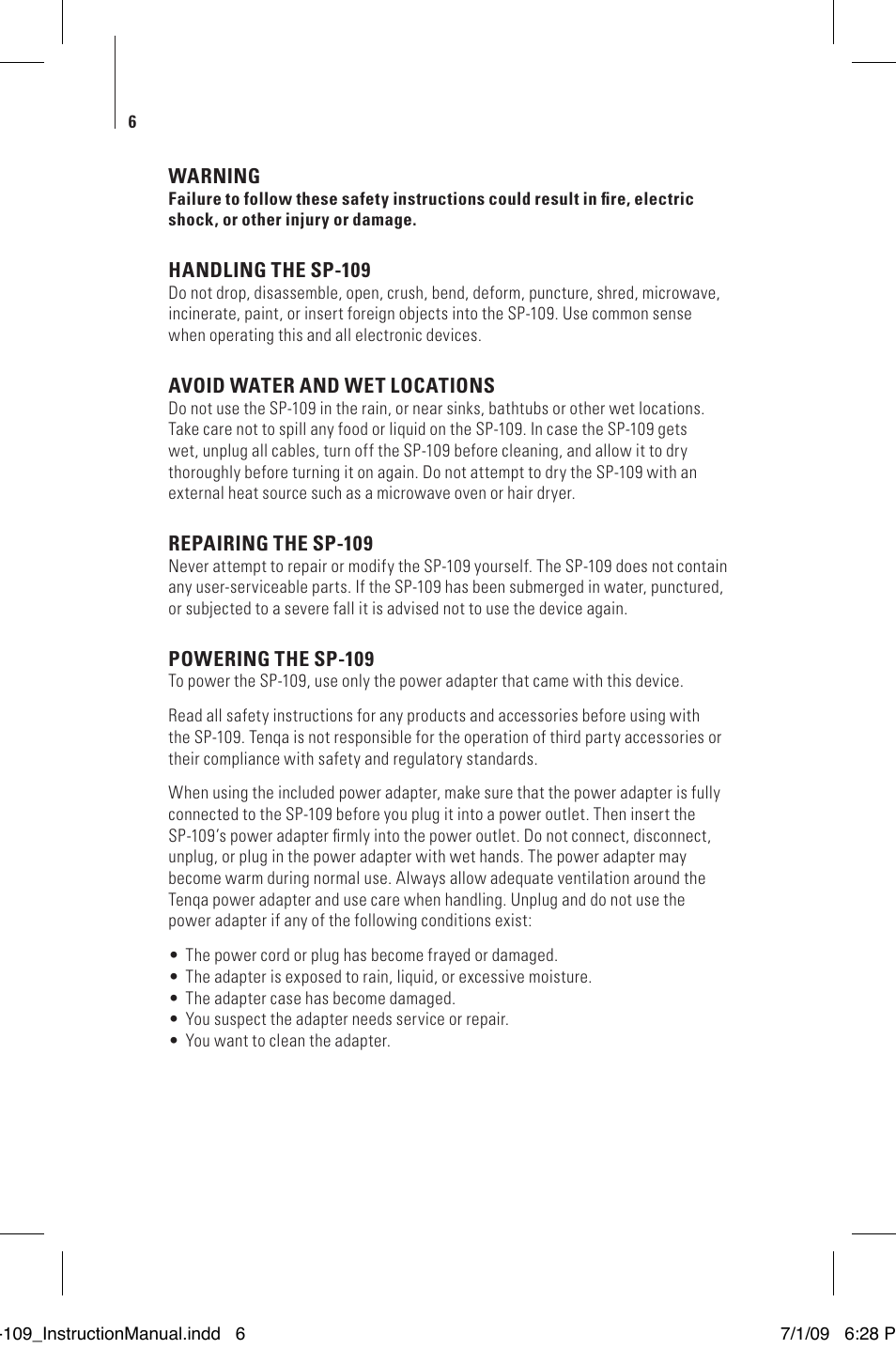 6

WARNING
Failure to follow these safety instructions could result in fire, electric shock, or other injury or damage.

HANDLING THE SP-109
Do not drop, disassemble, open, crush, bend, deform, puncture, shred, microwave, incinerate, paint, or insert foreign objects into the SP-109. Use common sense when operating this and all electronic devices.

AVOID WATER AND WET LOCATIONS
Do not use the SP-109 in the rain, or near sinks, bathtubs or other wet locations. Take care not to spill any food or liquid on the SP-109. In case the SP-109 gets wet, unplug all cables, turn off the SP-109 before cleaning, and allow it to dry thoroughly before turning it on again. Do not attempt to dry the SP-109 with an external heat source such as a microwave oven or hair dryer.

REPAIRING THE SP-109
Never attempt to repair or modify the SP-109 yourself. The SP-109 does not contain any user-serviceable parts. If the SP-109 has been submerged in water, punctured, or subjected to a severe fall it is advised not to use the device again.

POWERING THE SP-109
To power the SP-109, use only the power adapter that came with this device.

Read all safety instructions for any products and accessories before using with the SP-109. Tenqa is not responsible for the operation of third party accessories or their compliance with safety and regulatory standards.

When using the included power adapter, make sure that the power adapter is fully connected to the SP-109 before you plug it into a power outlet. Then insert the SP-109's power adapter firmly into the power outlet. Do not connect, disconnect, unplug, or plug in the power adapter with wet hands. The power adapter may become warm during normal use. Always allow adequate ventilation around the Tenqa power adapter and use care when handling. Unplug and do not use the power adapter if any of the following conditions exist:

• The power cord or plug has become frayed or damaged.
• The adapter is exposed to rain, liquid, or excessive moisture.
• The adapter case has become damaged.
• You suspect the adapter needs service or repair.
• You want to clean the adapter.

-109_InstructionManual.indd 6 7/1/09 6:28 P